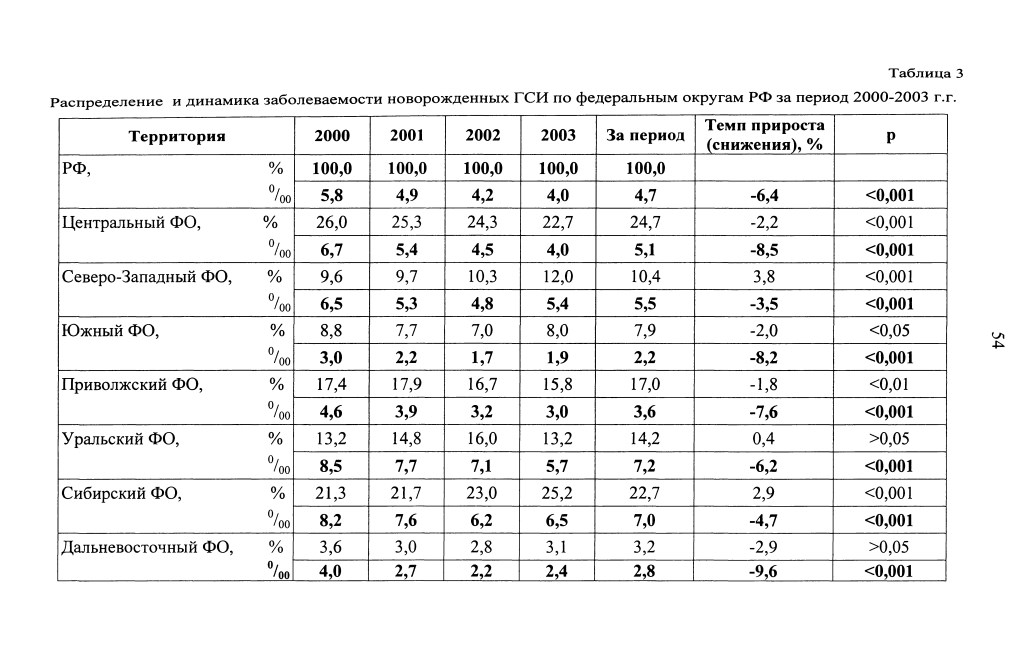 Таблица 3

Распределение и динамика заболеваемости новорожденных ГСИ по федеральным округам РФ за период 2000-2003 г.г.

| Территория | | 2000 | 2001 | 2002 | 2003 | За период | Темп прироста (снижения), % | p |
|---|---|---|---|---|---|---|---|---|
| РФ, | % | 100,0 | 100,0 | 100,0 | 100,0 | 100,0 | | |
| | $^0/_{00}$ | 5,8 | 4,9 | 4,2 | 4,0 | 4,7 | -6,4 | <0,001 |
| Центральный ФО, | % | 26,0 | 25,3 | 24,3 | 22,7 | 24,7 | -2,2 | <0,001 |
| | $^0/_{00}$ | 6,7 | 5,4 | 4,5 | 4,0 | 5,1 | -8,5 | <0,001 |
| Северо-Западный ФО, | % | 9,6 | 9,7 | 10,3 | 12,0 | 10,4 | 3,8 | <0,001 |
| | $^0/_{00}$ | 6,5 | 5,3 | 4,8 | 5,4 | 5,5 | -3,5 | <0,001 |
| Южный ФО, | % | 8,8 | 7,7 | 7,0 | 8,0 | 7,9 | -2,0 | <0,05 |
| | $^0/_{00}$ | 3,0 | 2,2 | 1,7 | 1,9 | 2,2 | -8,2 | <0,001 |
| Приволжский ФО, | % | 17,4 | 17,9 | 16,7 | 15,8 | 17,0 | -1,8 | <0,01 |
| | $^0/_{00}$ | 4,6 | 3,9 | 3,2 | 3,0 | 3,6 | -7,6 | <0,001 |
| Уральский ФО, | % | 13,2 | 14,8 | 16,0 | 13,2 | 14,2 | 0,4 | >0,05 |
| | $^0/_{00}$ | 8,5 | 7,7 | 7,1 | 5,7 | 7,2 | -6,2 | <0,001 |
| Сибирский ФО, | % | 21,3 | 21,7 | 23,0 | 25,2 | 22,7 | 2,9 | <0,001 |
| | $^0/_{00}$ | 8,2 | 7,6 | 6,2 | 6,5 | 7,0 | -4,7 | <0,001 |
| Дальневосточный ФО, | % | 3,6 | 3,0 | 2,8 | 3,1 | 3,2 | -2,9 | >0,05 |
| | $^0/_{00}$ | 4,0 | 2,7 | 2,2 | 2,4 | 2,8 | -9,6 | <0,001 |

54